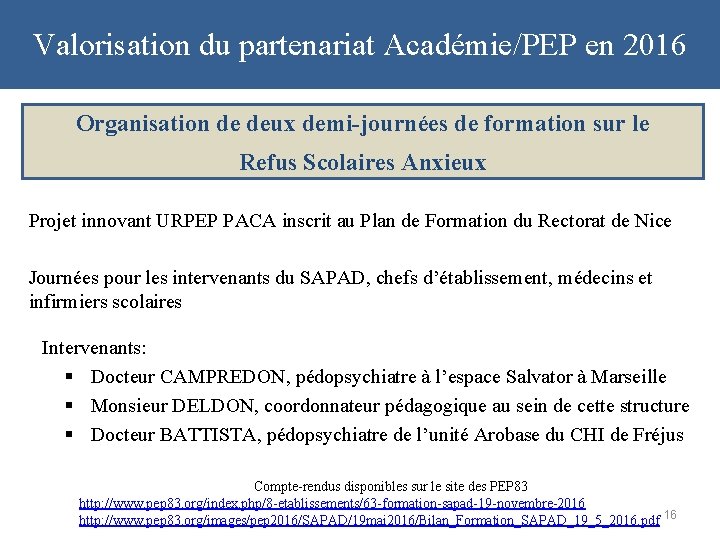 Valorisation du partenariat Académie/PEP en 2016

Organisation de deux demi-journées de formation sur le Refus Scolaires Anxieux

Projet innovant URPEP PACA inscrit au Plan de Formation du Rectorat de Nice

Journées pour les intervenants du SAPAD, chefs d'établissement, médecins et infirmiers scolaires

Intervenants:
▪ Docteur CAMPREDON, pédopsychiatre à l'espace Salvator à Marseille
▪ Monsieur DELDON, coordonnateur pédagogique au sein de cette structure
▪ Docteur BATTISTA, pédopsychiatre de l'unité Arobase du CHI de Fréjus

Compte-rendus disponibles sur le site des PEP83
http://www.pep83.org/index.php/8-etablissements/63-formation-sapad-19-novembre-2016
http://www.pep83.org/images/pep2016/SAPAD/19mai2016/Bilan_Formation_SAPAD_19_5_2016.pdf

16